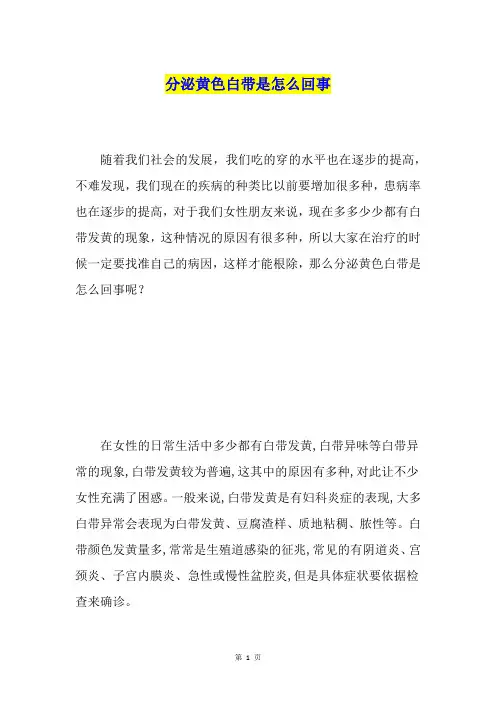 分泌黄色白带是怎么回事

随着我们社会的发展，我们吃的穿的水平也在逐步的提高，不难发现，我们现在的疾病的种类比以前要增加很多种，患病率也在逐步的提高，对于我们女性朋友来说，现在多多少少都有白带发黄的现象，这种情况的原因有很多种，所以大家在治疗的时候一定要找准自己的病因，这样才能根除，那么分泌黄色白带是怎么回事呢？

在女性的日常生活中多少都有白带发黄，白带异味等白带异常的现象，白带发黄较为普遍，这其中的原因有多种，对此让不少女性充满了困惑。一般来说，白带发黄是有妇科炎症的表现，大多白带异常会表现为白带发黄、豆腐渣样、质地粘稠、脓性等。白带颜色发黄量多，常常是生殖道感染的征兆，常见的有阴道炎、宫颈炎、子宫内膜炎、急性或慢性盆腔炎，但是具体症状要依据检查来确诊。

第 1 页